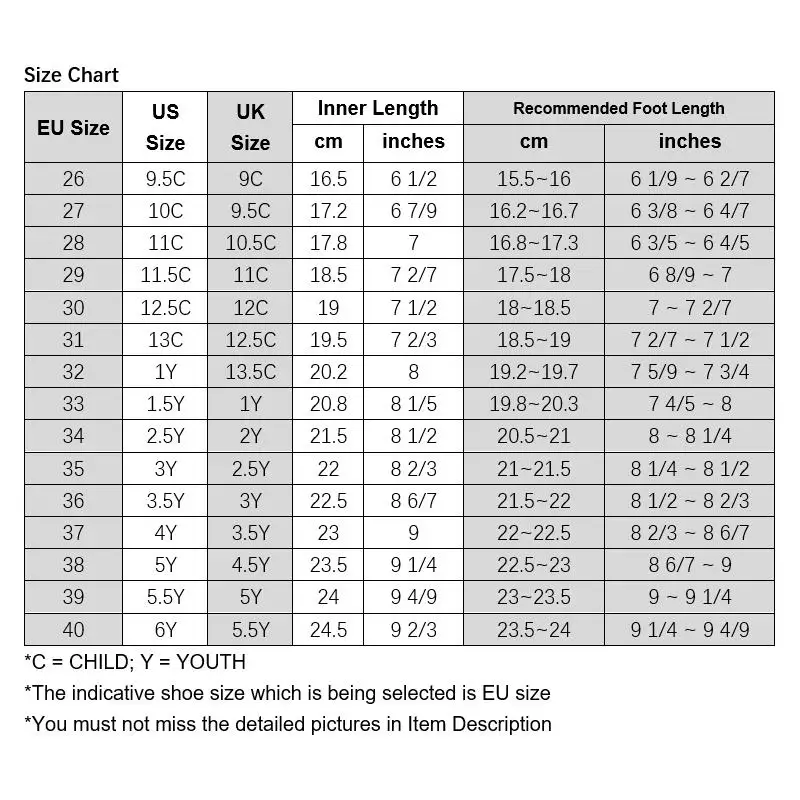 Size Chart

| EU Size | US Size | UK Size | Inner Length cm | Inner Length inches | Recommended Foot Length cm | Recommended Foot Length inches |
|---|---|---|---|---|---|---|
| 26 | 9.5C | 9C | 16.5 | 6 1/2 | 15.5~16 | 6 1/9 ~ 6 2/7 |
| 27 | 10C | 9.5C | 17.2 | 6 7/9 | 16.2~16.7 | 6 3/8 ~ 6 4/7 |
| 28 | 11C | 10.5C | 17.8 | 7 | 16.8~17.3 | 6 3/5 ~ 6 4/5 |
| 29 | 11.5C | 11C | 18.5 | 7 2/7 | 17.5~18 | 6 8/9 ~ 7 |
| 30 | 12.5C | 12C | 19 | 7 1/2 | 18~18.5 | 7 ~ 7 2/7 |
| 31 | 13C | 12.5C | 19.5 | 7 2/3 | 18.5~19 | 7 2/7 ~ 7 1/2 |
| 32 | 1Y | 13.5C | 20.2 | 8 | 19.2~19.7 | 7 5/9 ~ 7 3/4 |
| 33 | 1.5Y | 1Y | 20.8 | 8 1/5 | 19.8~20.3 | 7 4/5 ~ 8 |
| 34 | 2.5Y | 2Y | 21.5 | 8 1/2 | 20.5~21 | 8 ~ 8 1/4 |
| 35 | 3Y | 2.5Y | 22 | 8 2/3 | 21~21.5 | 8 1/4 ~ 8 1/2 |
| 36 | 3.5Y | 3Y | 22.5 | 8 6/7 | 21.5~22 | 8 1/2 ~ 8 2/3 |
| 37 | 4Y | 3.5Y | 23 | 9 | 22~22.5 | 8 2/3 ~ 8 6/7 |
| 38 | 5Y | 4.5Y | 23.5 | 9 1/4 | 22.5~23 | 8 6/7 ~ 9 |
| 39 | 5.5Y | 5Y | 24 | 9 4/9 | 23~23.5 | 9 ~ 9 1/4 |
| 40 | 6Y | 5.5Y | 24.5 | 9 2/3 | 23.5~24 | 9 1/4 ~ 9 4/9 |

*C = CHILD; Y = YOUTH
*The indicative shoe size which is being selected is EU size
*You must not miss the detailed pictures in Item Description